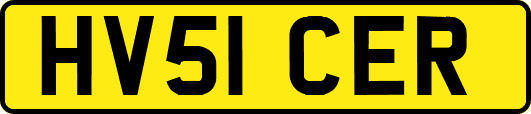 HV51 CER